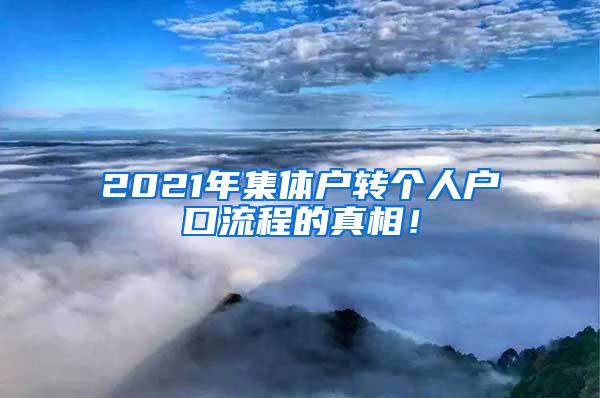 2021年集体户转个人户口流程的真相！